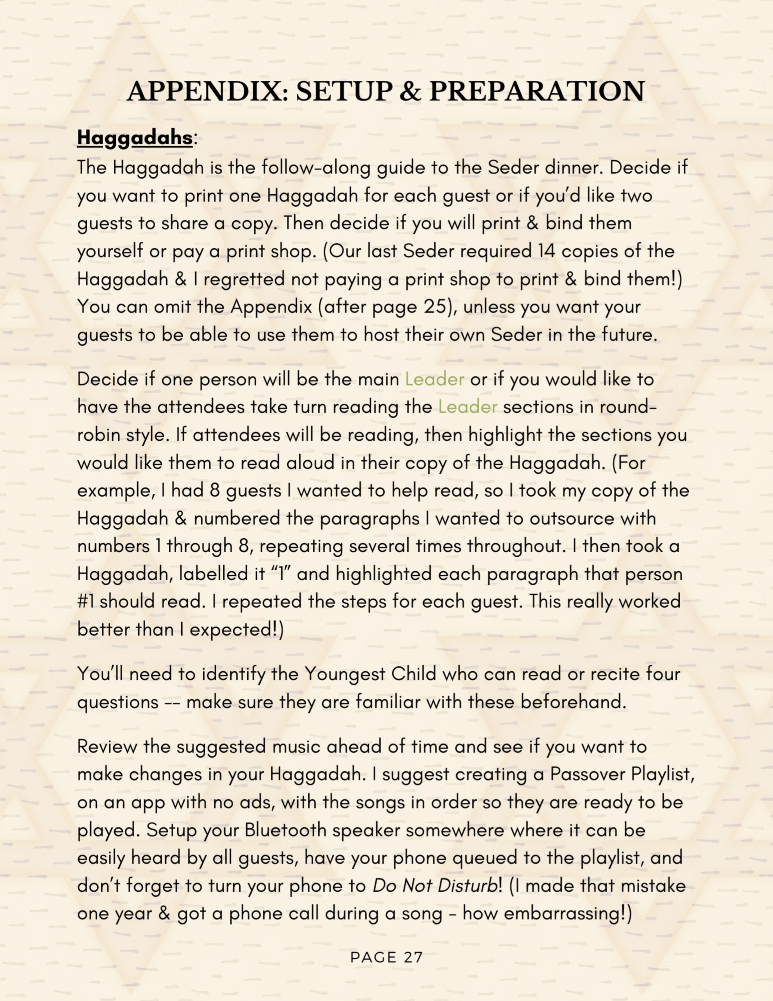 APPENDIX: SETUP & PREPARATION

Haggadahs:

The Haggadah is the follow-along guide to the Seder dinner. Decide if you want to print one Haggadah for each guest or if you'd like two guests to share a copy. Then decide if you will print & bind them yourself or pay a print shop. (Our last Seder required 14 copies of the Haggadah & I regretted not paying a print shop to print & bind them!) You can omit the Appendix (after page 25), unless you want your guests to be able to use them to host their own Seder in the future.

Decide if one person will be the main Leader or if you would like to have the attendees take turn reading the Leader sections in round-robin style. If attendees will be reading, then highlight the sections you would like them to read aloud in their copy of the Haggadah. (For example, I had 8 guests I wanted to help read, so I took my copy of the Haggadah & numbered the paragraphs I wanted to outsource with numbers 1 through 8, repeating several times throughout. I then took a Haggadah, labelled it "1" and highlighted each paragraph that person #1 should read. I repeated the steps for each guest. This really worked better than I expected!)

You'll need to identify the Youngest Child who can read or recite four questions -- make sure they are familiar with these beforehand.

Review the suggested music ahead of time and see if you want to make changes in your Haggadah. I suggest creating a Passover Playlist, on an app with no ads, with the songs in order so they are ready to be played. Setup your Bluetooth speaker somewhere where it can be easily heard by all guests, have your phone queued to the playlist, and don't forget to turn your phone to Do Not Disturb! (I made that mistake one year & got a phone call during a song - how embarrassing!)

PAGE 27